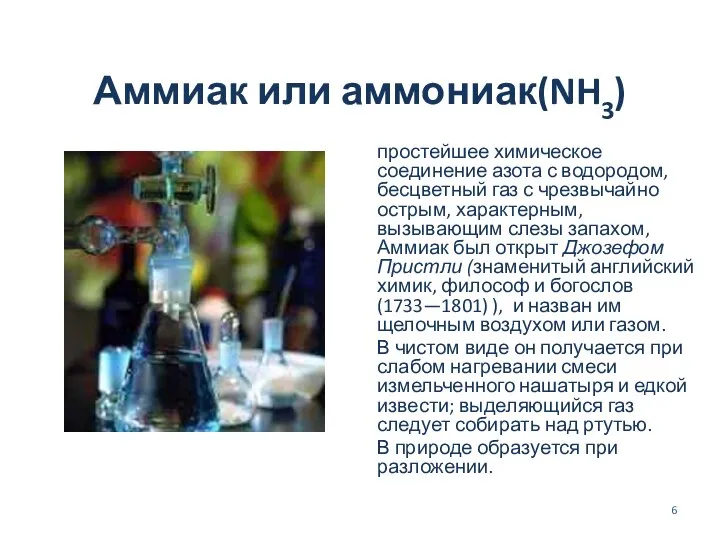 Аммиак или аммониак($NH_3$)

простейшее химическое соединение азота с водородом, бесцветный газ с чрезвычайно острым, характерным, вызывающим слезы запахом, Аммиак был открыт Джозефом Пристли (знаменитый английский химик, философ и богослов (1733—1801) ), и назван им щелочным воздухом или газом.

В чистом виде он получается при слабом нагревании смеси измельченного нашатыря и едкой извести; выделяющийся газ следует собирать над ртутью.

В природе образуется при разложении.

6